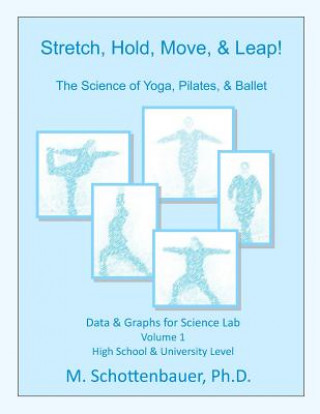 Stretch, Hold, Move, & Leap!

The Science of Yoga, Pilates, & Ballet

Data & Graphs for Science Lab
Volume 1
High School & University Level

M. Schottenbauer, Ph.D.